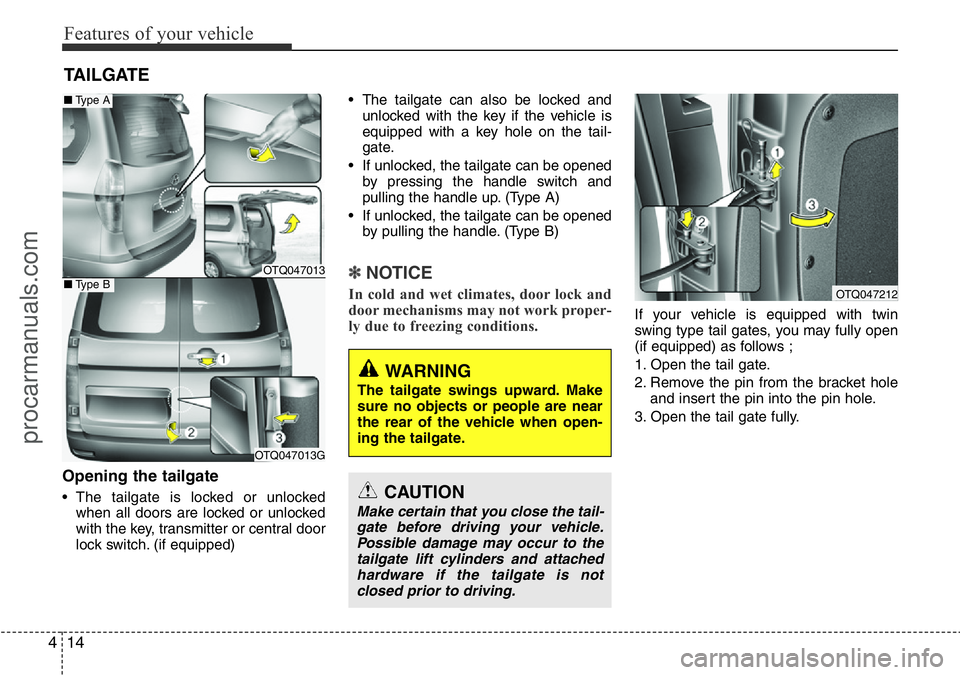 Features of your vehicle

TAILGATE

■ Type A

OTQ047013

■ Type B

1

2

3

OTQ047013G

Opening the tailgate

• The tailgate is locked or unlocked when all doors are locked or unlocked with the key, transmitter or central door lock switch. (if equipped)

• The tailgate can also be locked and unlocked with the key if the vehicle is equipped with a key hole on the tailgate.

• If unlocked, the tailgate can be opened by pressing the handle switch and pulling the handle up. (Type A)

• If unlocked, the tailgate can be opened by pulling the handle. (Type B)

✽ NOTICE

In cold and wet climates, door lock and door mechanisms may not work properly due to freezing conditions.

WARNING

The tailgate swings upward. Make sure no objects or people are near the rear of the vehicle when opening the tailgate.

CAUTION

Make certain that you close the tailgate before driving your vehicle. Possible damage may occur to the tailgate lift cylinders and attached hardware if the tailgate is not closed prior to driving.

1

2

3

OTQ047212

If your vehicle is equipped with twin swing type tail gates, you may fully open (if equipped) as follows ;

1. Open the tail gate.

2. Remove the pin from the bracket hole and insert the pin into the pin hole.

3. Open the tail gate fully.

4 14

procarmanuals.com

carmanualsonline.info